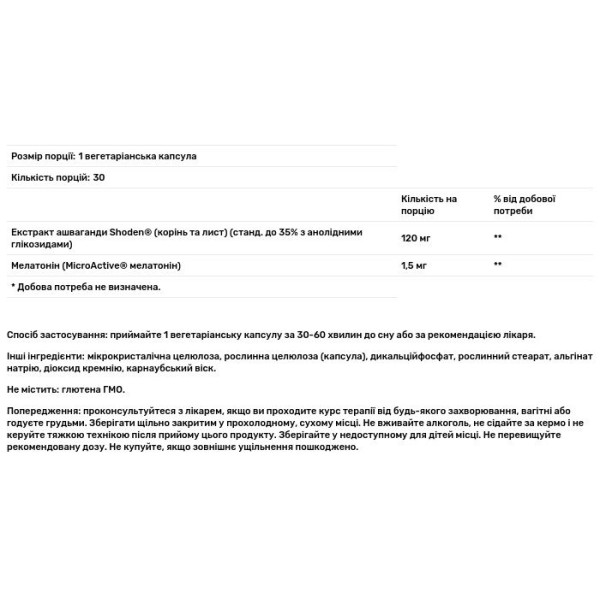 Розмір порції: 1 вегетаріанська капсула

Кількість порцій: 30

| | Кількість на порцію | % від добової потреби |
|---|---|---|
| Екстракт ашваганди Shoden® (корінь та лист) (станд. до 35% з анолідними глікозидами) | 120 мг | ** |
| Мелатонін (MicroActive® мелатонін) | 1,5 мг | ** |

* Добова потреба не визначена.

Спосіб застосування: приймайте 1 вегетаріанську капсулу за 30-60 хвилин до сну або за рекомендацією лікаря.

Інші інгредієнти: мікрокристалічна целюлоза, рослинна целюлоза (капсула), дикальційфосфат, рослинний стеарат, альгінат натрію, діоксид кремнію, карнаубський віск.

Не містить: глютена ГМО.

Попередження: проконсультуйтеся з лікарем, якщо ви проходите курс терапії від будь-якого захворювання, вагітні або годуєте грудьми. Зберігати щільно закритим у прохолодному, сухому місці. Не вживайте алкоголь, не сідайте за кермо і не керуйте тяжкою технікою після прийому цього продукту. Зберігайте у недоступному для дітей місці. Не перевищуйте рекомендовану дозу. Не купуйте, якщо зовнішнє ущільнення пошкоджено.